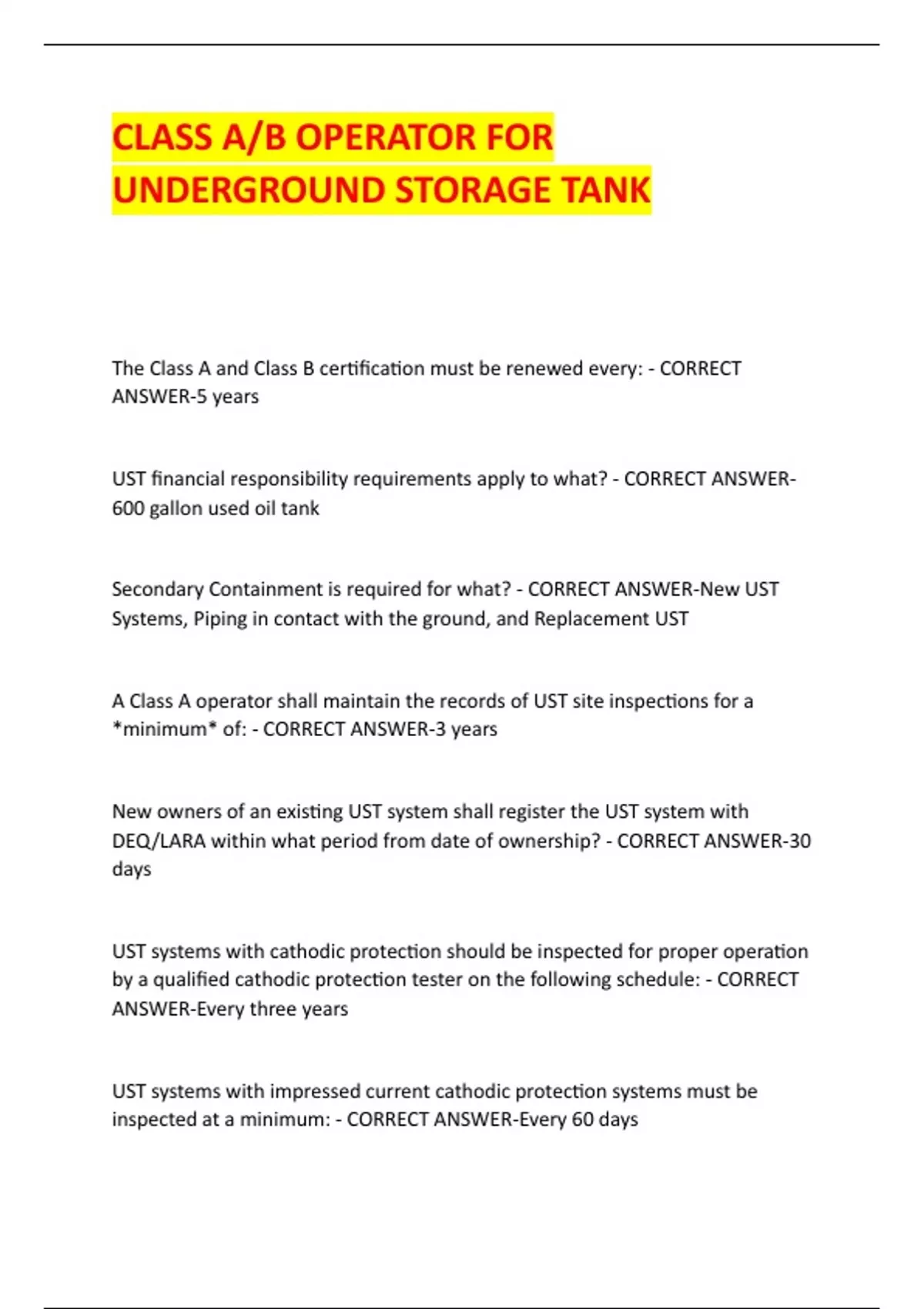 CLASS A/B OPERATOR FOR UNDERGROUND STORAGE TANK

The Class A and Class B certification must be renewed every: - CORRECT ANSWER-5 years

UST financial responsibility requirements apply to what? - CORRECT ANSWER-600 gallon used oil tank

Secondary Containment is required for what? - CORRECT ANSWER-New UST Systems, Piping in contact with the ground, and Replacement UST

A Class A operator shall maintain the records of UST site inspections for a *minimum* of: - CORRECT ANSWER-3 years

New owners of an existing UST system shall register the UST system with DEQ/LARA within what period from date of ownership? - CORRECT ANSWER-30 days

UST systems with cathodic protection should be inspected for proper operation by a qualified cathodic protection tester on the following schedule: - CORRECT ANSWER-Every three years

UST systems with impressed current cathodic protection systems must be inspected at a minimum: - CORRECT ANSWER-Every 60 days